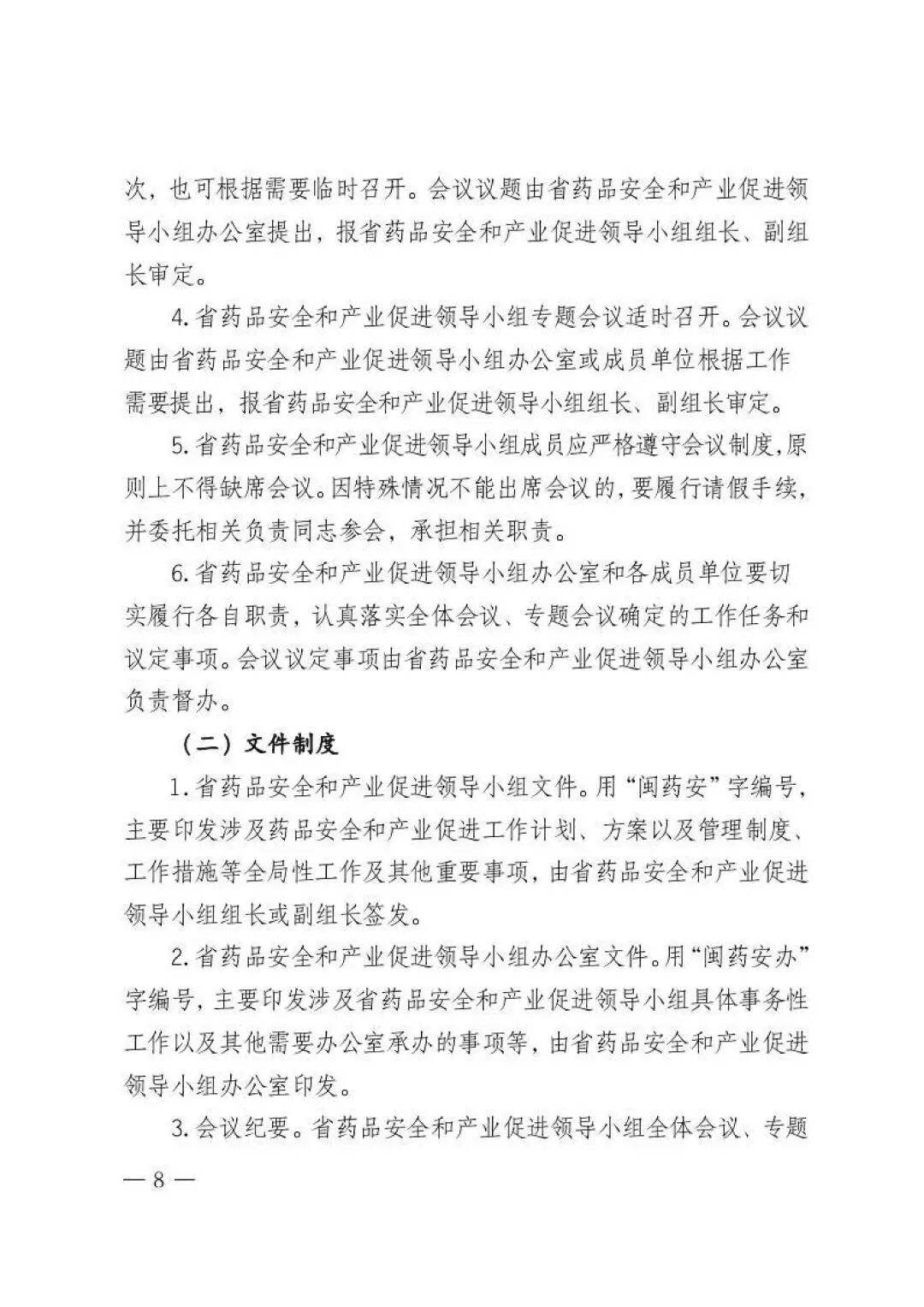 次，也可根据需要临时召开。会议议题由省药品安全和产业促进领导小组办公室提出，报省药品安全和产业促进领导小组组长、副组长审定。

4.省药品安全和产业促进领导小组专题会议适时召开。会议议题由省药品安全和产业促进领导小组办公室或成员单位根据工作需要提出，报省药品安全和产业促进领导小组组长、副组长审定。

5.省药品安全和产业促进领导小组成员应严格遵守会议制度，原则上不得缺席会议。因特殊情况不能出席会议的，要履行请假手续，并委托相关负责同志参会，承担相关职责。

6.省药品安全和产业促进领导小组办公室和各成员单位要切实履行各自职责，认真落实全体会议、专题会议确定的工作任务和议定事项。会议议定事项由省药品安全和产业促进领导小组办公室负责督办。

（二）文件制度

1.省药品安全和产业促进领导小组文件。用“闽药安”字编号，主要印发涉及药品安全和产业促进工作计划、方案以及管理制度、工作措施等全局性工作及其他重要事项，由省药品安全和产业促进领导小组组长或副组长签发。

2.省药品安全和产业促进领导小组办公室文件。用“闽药安办”字编号，主要印发涉及省药品安全和产业促进领导小组具体事务性工作以及其他需要办公室承办的事项等，由省药品安全和产业促进领导小组办公室印发。

3.会议纪要。省药品安全和产业促进领导小组全体会议、专题

— 8 —